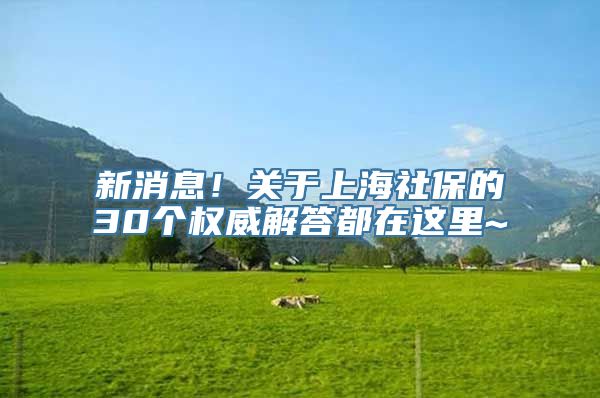 新消息！关于上海社保的30个权威解答都在这里~